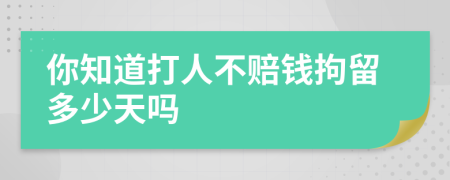 你知道打人不赔钱拘留多少天吗